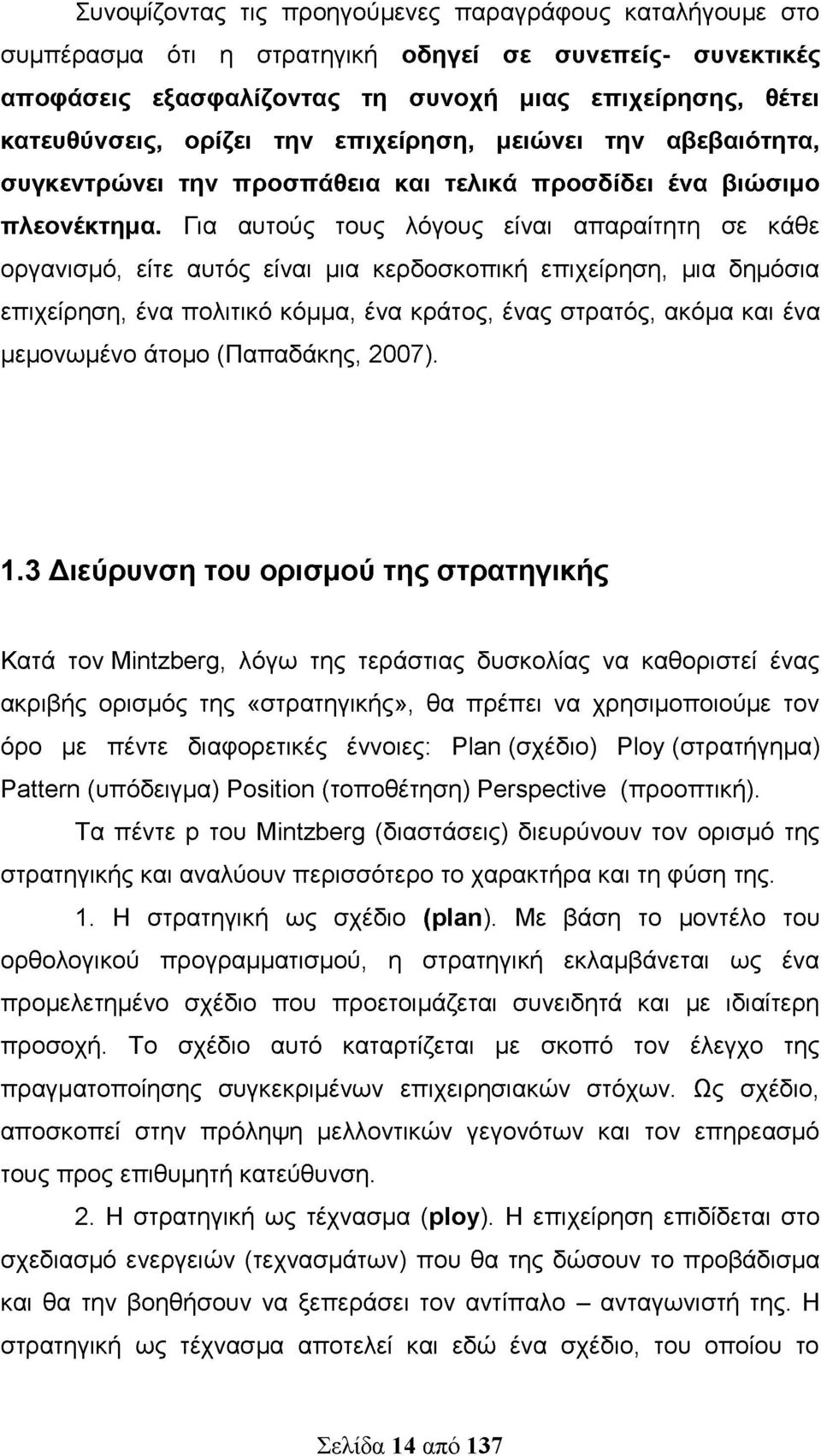 Συνοψίζοντας τις προηγούμενες παραγράφους καταλήγουμε στο συμπέρασμα ότι η στρατηγική οδηγεί σε συνεπείς- συνεκτικές αποφάσεις εξασφαλίζοντας τη συνοχή μιας επιχείρησης, θέτει κατευθύνσεις, ορίζει την επιχείρηση, μειώνει την αβεβαιότητα, συγκεντρώνει την προσπάθεια και τελικά προσδίδει ένα βιώσιμο πλεονέκτημα. Για αυτούς τους λόγους είναι απαραίτητη σε κάθε οργανισμό, είτε αυτός είναι μια κερδοσκοπική επιχείρηση, μια δημόσια επιχείρηση, ένα πολιτικό κόμμα, ένα κράτος, ένας στρατός, ακόμα και ένα μεμονωμένο άτομο (Παπαδάκης, 2007).

1.3 Διεύρυνση του ορισμού της στρατηγικής

Κατά τον Mintzberg, λόγω της τεράστιας δυσκολίας να καθοριστεί ένας ακριβής ορισμός της «στρατηγικής», θα πρέπει να χρησιμοποιούμε τον όρο με πέντε διαφορετικές έννοιες: Plan (σχέδιο) Ploy (στρατήγημα) Pattern (υπόδειγμα) Position (τοποθέτηση) Perspective (προοπτική).

Τα πέντε p του Mintzberg (διαστάσεις) διευρύνουν τον ορισμό της στρατηγικής και αναλύουν περισσότερο το χαρακτήρα και τη φύση της.

1. Η στρατηγική ως σχέδιο (plan). Με βάση το μοντέλο του ορθολογικού προγραμματισμού, η στρατηγική εκλαμβάνεται ως ένα προμελετημένο σχέδιο που προετοιμάζεται συνειδητά και με ιδιαίτερη προσοχή. Το σχέδιο αυτό καταρτίζεται με σκοπό τον έλεγχο της πραγματοποίησης συγκεκριμένων επιχειρησιακών στόχων. Ως σχέδιο, αποσκοπεί στην πρόληψη μελλοντικών γεγονότων και τον επηρεασμό τους προς επιθυμητή κατεύθυνση.

2. Η στρατηγική ως τέχνασμα (ploy). Η επιχείρηση επιδίδεται στο σχεδιασμό ενεργειών (τεχνασμάτων) που θα της δώσουν το προβάδισμα και θα την βοηθήσουν να ξεπεράσει τον αντίπαλο – ανταγωνιστή της. Η στρατηγική ως τέχνασμα αποτελεί και εδώ ένα σχέδιο, του οποίου το

Σελίδα 14 από 137